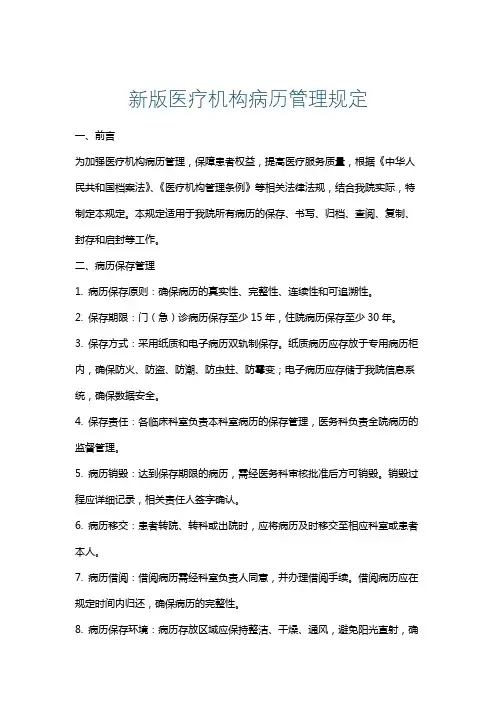 新版医疗机构病历管理规定

一、前言

为加强医疗机构病历管理，保障患者权益，提高医疗服务质量，根据《中华人民共和国档案法》、《医疗机构管理条例》等相关法律法规，结合我院实际，特制定本规定。本规定适用于我院所有病历的保存、书写、归档、查阅、复制、封存和启封等工作。

二、病历保存管理

1. 病历保存原则：确保病历的真实性、完整性、连续性和可追溯性。

2. 保存期限：门（急）诊病历保存至少 15 年，住院病历保存至少 30 年。

3. 保存方式：采用纸质和电子病历双轨制保存。纸质病历应存放于专用病历柜内，确保防火、防盗、防潮、防虫蛀、防霉变；电子病历应存储于我院信息系统，确保数据安全。

4. 保存责任：各临床科室负责本科室病历的保存管理，医务科负责全院病历的监督管理。

5. 病历销毁：达到保存期限的病历，需经医务科审核批准后方可销毁。销毁过程应详细记录，相关责任人签字确认。

6. 病历移交：患者转院、转科或出院时，应将病历及时移交至相应科室或患者本人。

7. 病历借阅：借阅病历需经科室负责人同意，并办理借阅手续。借阅病历应在规定时间内归还，确保病历的完整性。

8. 病历保存环境：病历存放区域应保持整洁、干燥、通风，避免阳光直射，确